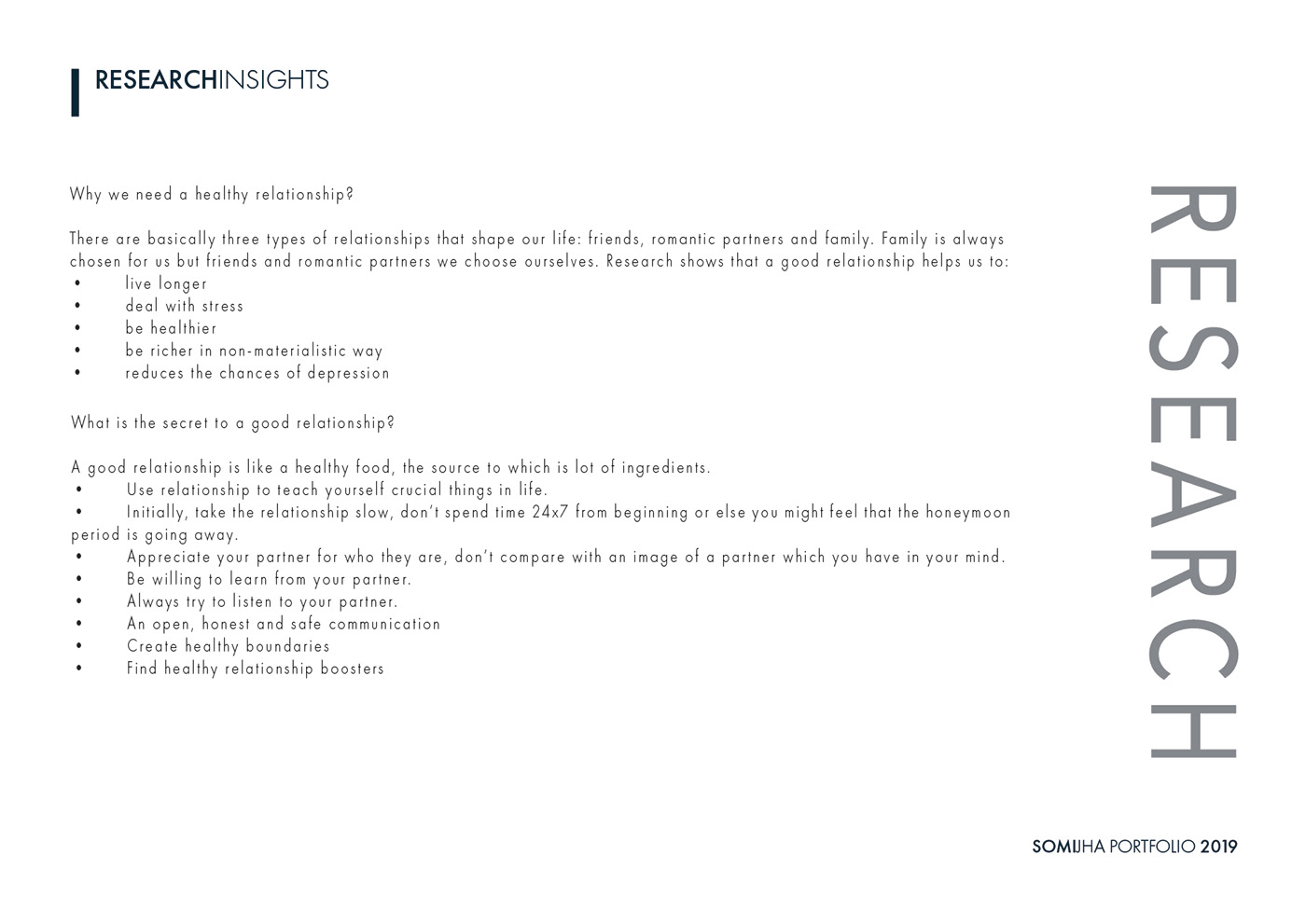 RESEARCHINSIGHTS

Why we need a healthy relationship?

There are basically three types of relationships that shape our life: friends, romantic partners and family. Family is always chosen for us but friends and romantic partners we choose ourselves. Research shows that a good relationship helps us to:
• live longer
• deal with stress
• be healthier
• be richer in non-materialistic way
• reduces the chances of depression

What is the secret to a good relationship?

A good relationship is like a healthy food, the source to which is lot of ingredients.
• Use relationship to teach yourself crucial things in life.
• Initially, take the relationship slow, don't spend time 24x7 from beginning or else you might feel that the honeymoon period is going away.
• Appreciate your partner for who they are, don't compare with an image of a partner which you have in your mind.
• Be willing to learn from your partner.
• Always try to listen to your partner.
• An open, honest and safe communication
• Create healthy boundaries
• Find healthy relationship boosters

RESEARCH

SOMIJHA PORTFOLIO 2019